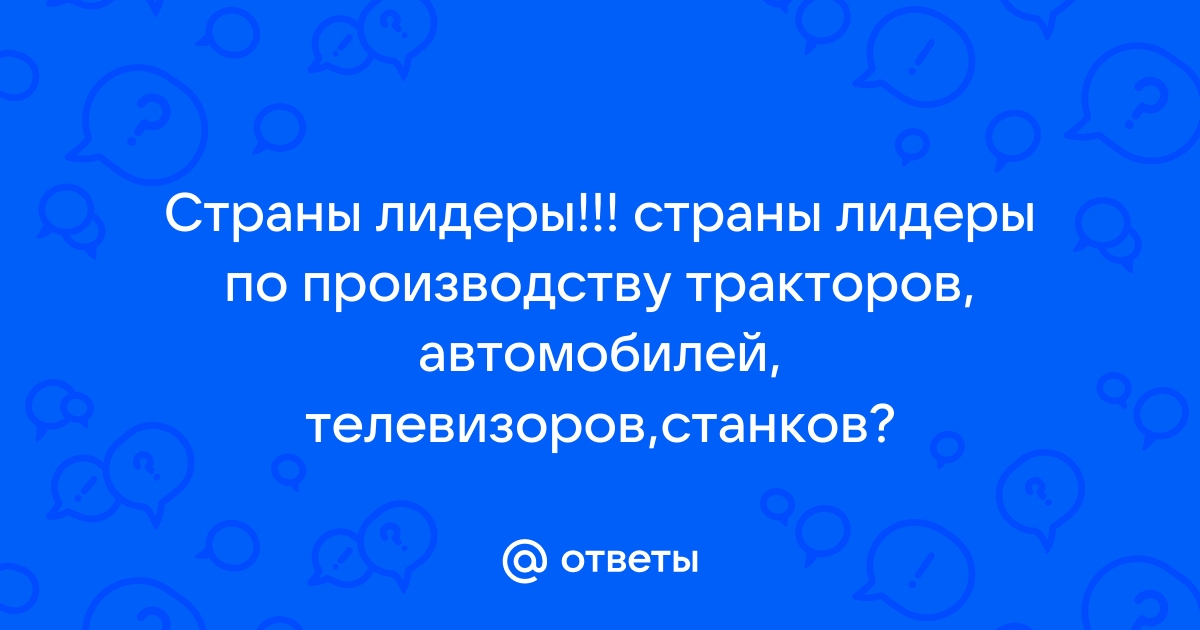 Страны лидеры!!! страны лидеры по производству тракторов, автомобилей, телевизоров,станков?

@ ответы